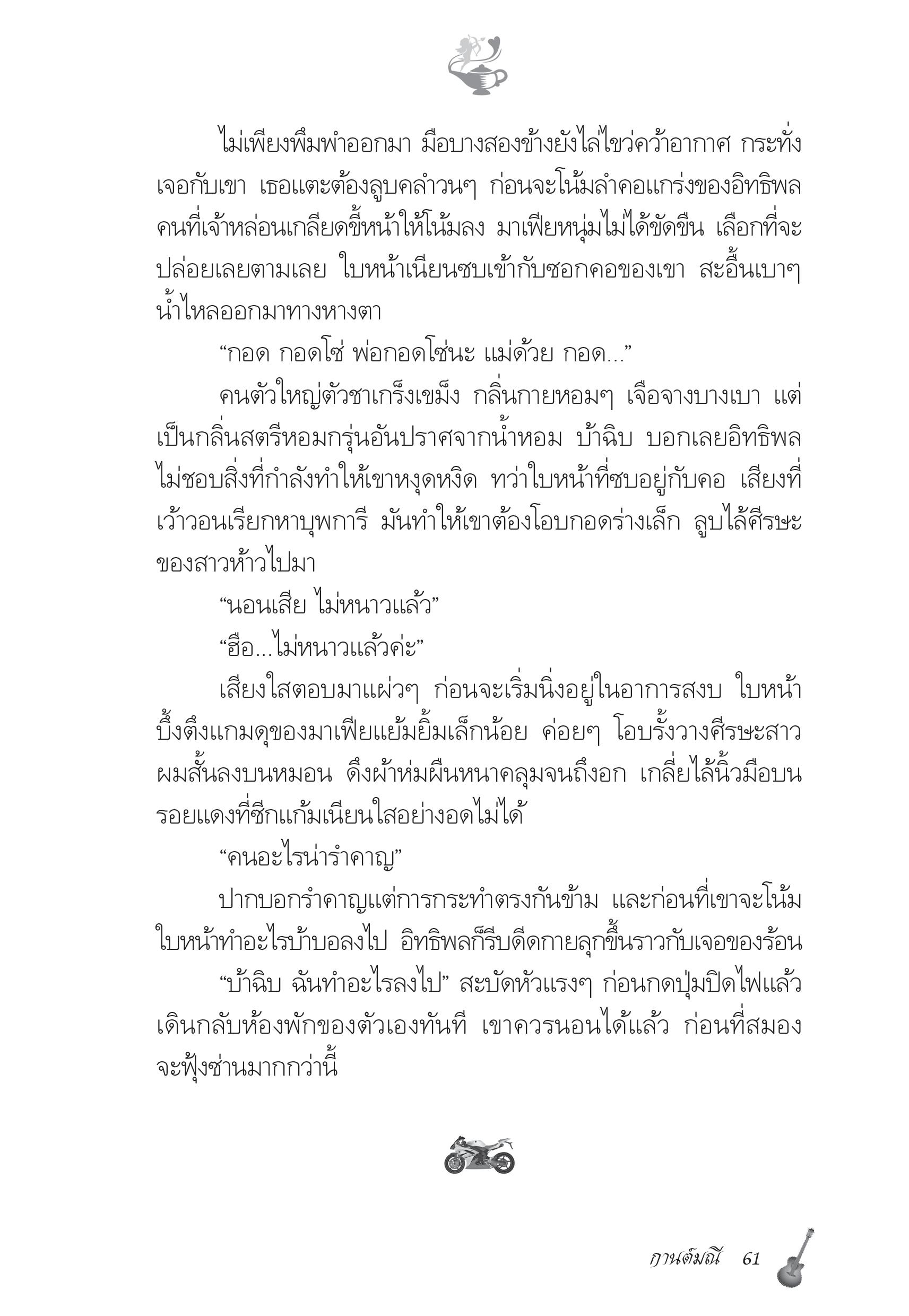 ไม่เพียงพึมพำออกมา มือบางสองข้างยังไล่ไขว่คว้าอากาศ กระทั่งเจอกับเขา เธอแตะต้องลูบคลำวนๆ ก่อนจะโน้มลำคอแกร่งของอิทธิพล คนที่เจ้าหล่อนเกลียดขี้หน้าให้โน้มลง มาเฟียหนุ่มไม่ได้ขัดขืน เลือกที่จะปล่อยเลยตามเลย ใบหน้าเนียนซบเข้ากับซอกคอของเขา สะอื้นเบาๆ น้ำไหลออกมาทางหางตา

“กอด กอดโซ่ พ่อกอดโซ่นะ แม่ด้วย กอด...”

คนตัวใหญ่ตัวชาเกร็งเขม็ง กลิ่นกายหอมๆ เจือจางบางเบา แต่เป็นกลิ่นสตรีหอมกรุ่นอันปราศจากน้ำหอม บ้าฉิบ บอกเลยอิทธิพลไม่ชอบสิ่งที่กำลังทำให้เขาหงุดหงิด ทว่าใบหน้าที่ซบอยู่กับคอ เสียงที่เว้าวอนเรียกหาบุพการี มันทำให้เขาต้องโอบกอดร่างเล็ก ลูบไล้ศีรษะของสาวห้าวไปมา

“นอนเสีย ไม่หนาวแล้ว”

“ฮือ...ไม่หนาวแล้วค่ะ”

เสียงใสตอบมาแผ่วๆ ก่อนจะเริ่มนิ่งอยู่ในอาการสงบ ใบหน้าบึ้งตึงแกมดุของมาเฟียแย้มยิ้มเล็กน้อย ค่อยๆ โอบรั้งวางศีรษะสาวผมสั้นลงบนหมอน ดึงผ้าห่มผืนหนาคลุมจนถึงอก เกลี่ยไล้นิ้วมือบนรอยแดงที่ซีกแก้มเนียนใสอย่างอดไม่ได้

“คนอะไรน่ารำคาญ”

ปากบอกรำคาญแต่การกระทำตรงกันข้าม และก่อนที่เขาจะโน้มใบหน้าทำอะไรบ้าบอลงไป อิทธิพลก็รีบดีดกายลุกขึ้นราวกับเจอของร้อน

“บ้าฉิบ ฉันทำอะไรลงไป” สะบัดหัวแรงๆ ก่อนกดปุ่มปิดไฟแล้วเดินกลับห้องพักของตัวเองทันที เขาควรนอนได้แล้ว ก่อนที่สมองจะฟุ้งซ่านมากกว่านี้

กานต์มณี 61